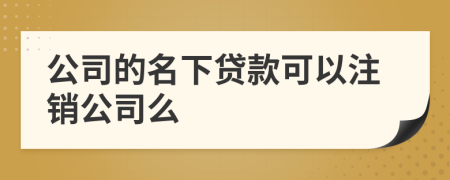 公司的名下贷款可以注销公司么